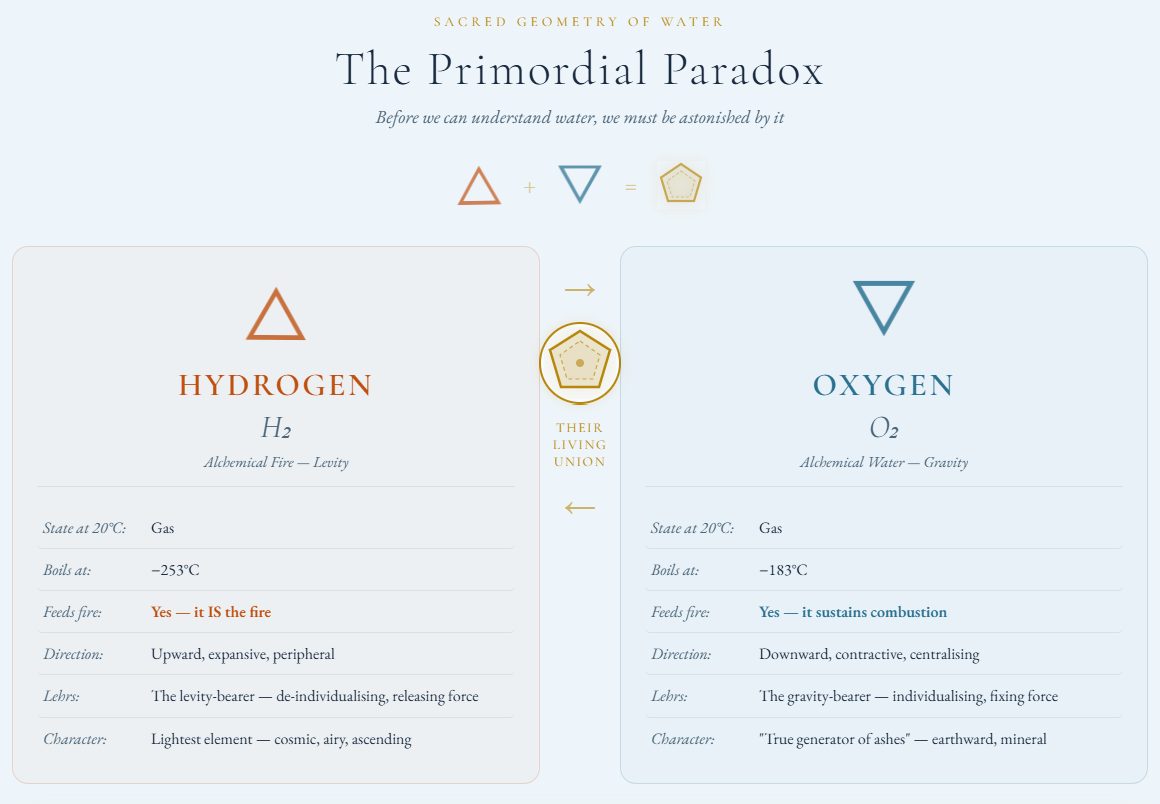 SACRED GEOMETRY OF WATER

The Primordial Paradox

Before we can understand water, we must be astonished by it

+ =

HYDROGEN

$H_2$

Alchemical Fire — Levity

State at 20°C: Gas
Boils at: −253°C
Feeds fire: Yes — it IS the fire
Direction: Upward, expansive, peripheral
Lehrs: The levity-bearer — de-individualising, releasing force
Character: Lightest element — cosmic, airy, ascending

→

THEIR
LIVING
UNION

←

OXYGEN

$O_2$

Alchemical Water — Gravity

State at 20°C: Gas
Boils at: −183°C
Feeds fire: Yes — it sustains combustion
Direction: Downward, contractive, centralising
Lehrs: The gravity-bearer — individualising, fixing force
Character: "True generator of ashes" — earthward, mineral